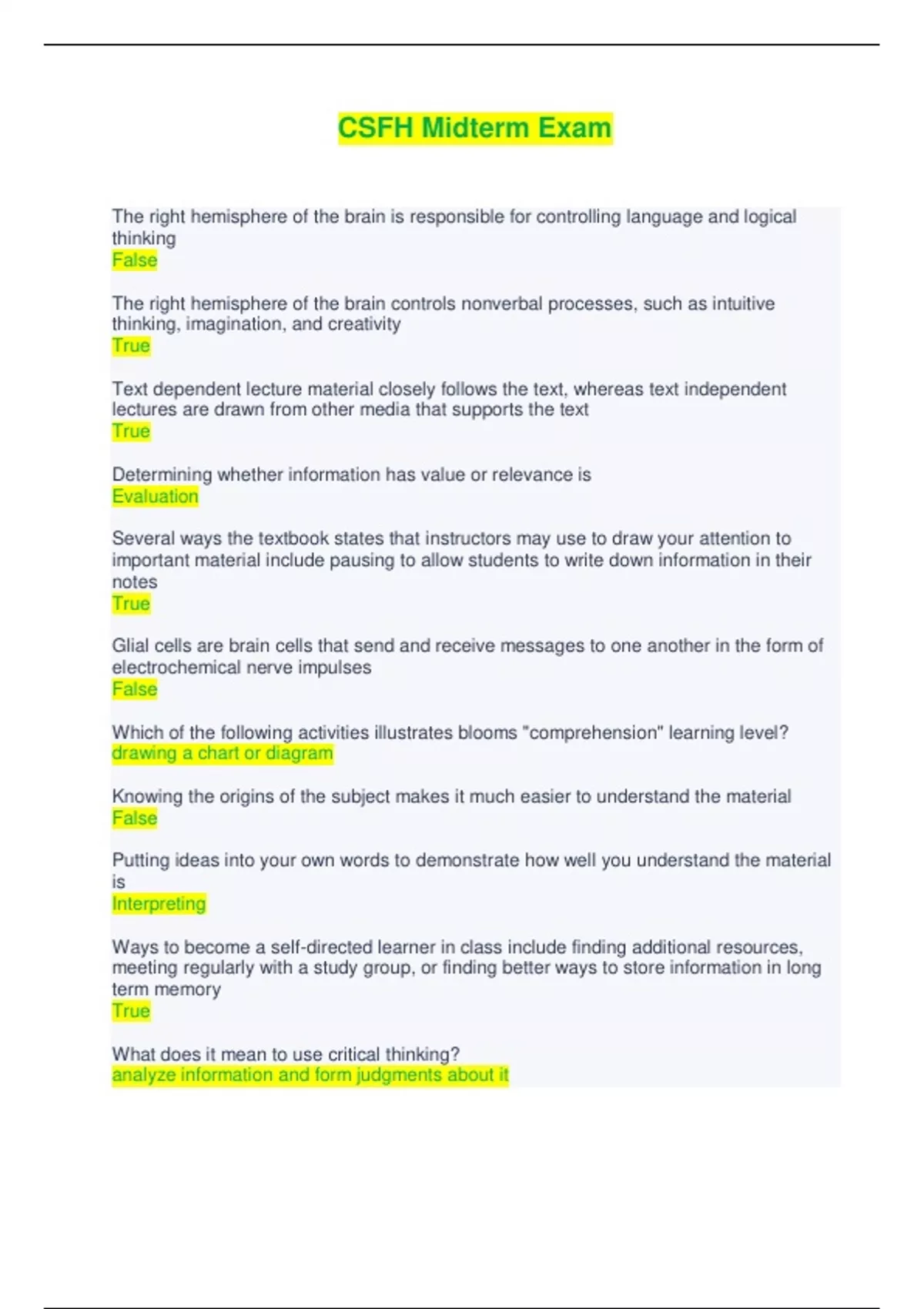 CSFH Midterm Exam

The right hemisphere of the brain is responsible for controlling language and logical thinking
False

The right hemisphere of the brain controls nonverbal processes, such as intuitive thinking, imagination, and creativity
True

Text dependent lecture material closely follows the text, whereas text independent lectures are drawn from other media that supports the text
True

Determining whether information has value or relevance is
Evaluation

Several ways the textbook states that instructors may use to draw your attention to important material include pausing to allow students to write down information in their notes
True

Glial cells are brain cells that send and receive messages to one another in the form of electrochemical nerve impulses
False

Which of the following activities illustrates blooms "comprehension" learning level?
drawing a chart or diagram

Knowing the origins of the subject makes it much easier to understand the material
False

Putting ideas into your own words to demonstrate how well you understand the material is
Interpreting

Ways to become a self-directed learner in class include finding additional resources, meeting regularly with a study group, or finding better ways to store information in long term memory
True

What does it mean to use critical thinking?
analyze information and form judgments about it